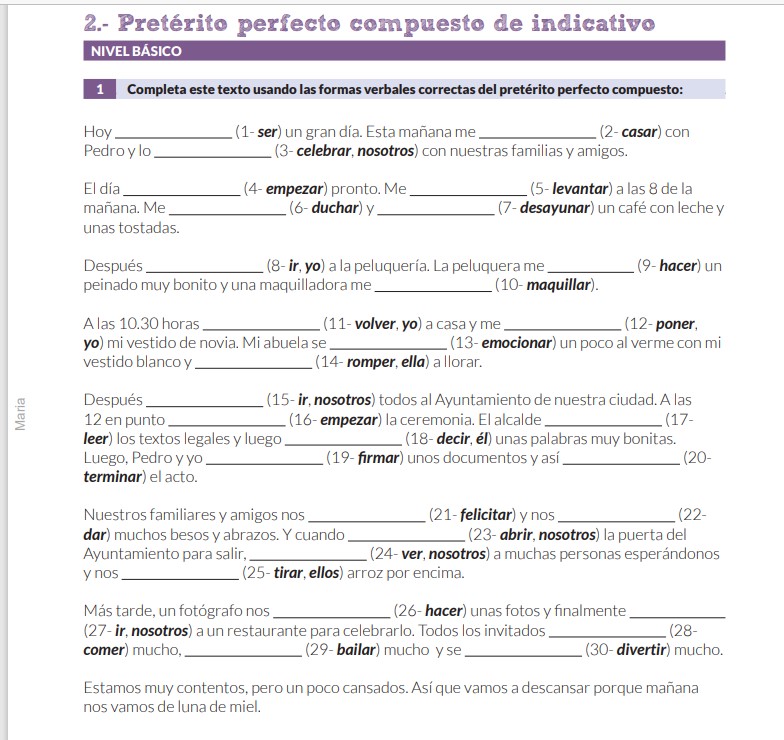 2.- Pretérito perfecto compuesto de indicativo

NIVEL BÁSICO

1 Completa este texto usando las formas verbales correctas del pretérito perfecto compuesto:

Hoy ____ (1- ser) un gran día. Esta mañana me ____ (2- casar) con Pedro y lo ____ (3- celebrar, nosotros) con nuestras familias y amigos.

El día ____ (4- empezar) pronto. Me ____ (5- levantar) a las 8 de la mañana. Me ____ (6- duchar) y ____ (7- desayunar) un café con leche y unas tostadas.

Después ____ (8- ir, yo) a la peluquería. La peluquera me ____ (9- hacer) un peinado muy bonito y una maquilladora me ____ (10- maquillar).

A las 10.30 horas ____ (11- volver, yo) a casa y me ____ (12- poner, yo) mi vestido de novia. Mi abuela se ____ (13- emocionar) un poco al verme con mi vestido blanco y ____ (14- romper, ella) a llorar.

Después ____ (15- ir, nosotros) todos al Ayuntamiento de nuestra ciudad. A las 12 en punto ____ (16- empezar) la ceremonia. El alcalde ____ (17- leer) los textos legales y luego ____ (18- decir, él) unas palabras muy bonitas. Luego, Pedro y yo ____ (19- firmar) unos documentos y así ____ (20- terminar) el acto.

Nuestros familiares y amigos nos ____ (21- felicitar) y nos ____ (22- dar) muchos besos y abrazos. Y cuando ____ (23- abrir, nosotros) la puerta del Ayuntamiento para salir, ____ (24- ver, nosotros) a muchas personas esperándonos y nos ____ (25- tirar, ellos) arroz por encima.

Más tarde, un fotógrafo nos ____ (26- hacer) unas fotos y finalmente ____ (27- ir, nosotros) a un restaurante para celebrarlo. Todos los invitados ____ (28- comer) mucho, ____ (29- bailar) mucho y se ____ (30- divertir) mucho.

Estamos muy contentos, pero un poco cansados. Así que vamos a descansar porque mañana nos vamos de luna de miel.

Maria